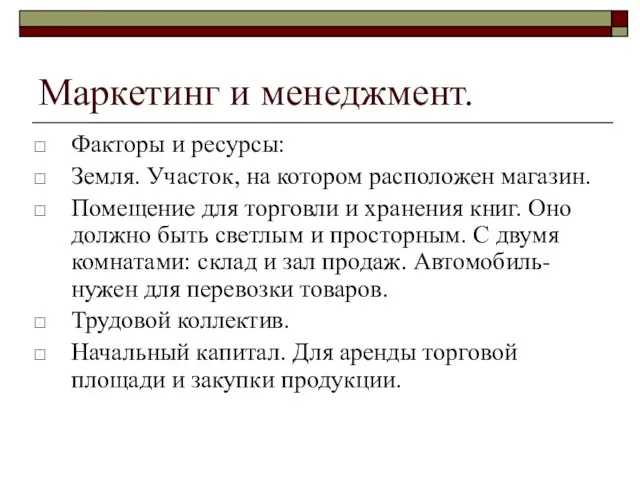 Маркетинг и менеджмент.

□ Факторы и ресурсы:

□ Земля. Участок, на котором расположен магазин.

□ Помещение для торговли и хранения книг. Оно должно быть светлым и просторным. С двумя комнатами: склад и зал продаж. Автомобиль- нужен для перевозки товаров.

□ Трудовой коллектив.

□ Начальный капитал. Для аренды торговой площади и закупки продукции.